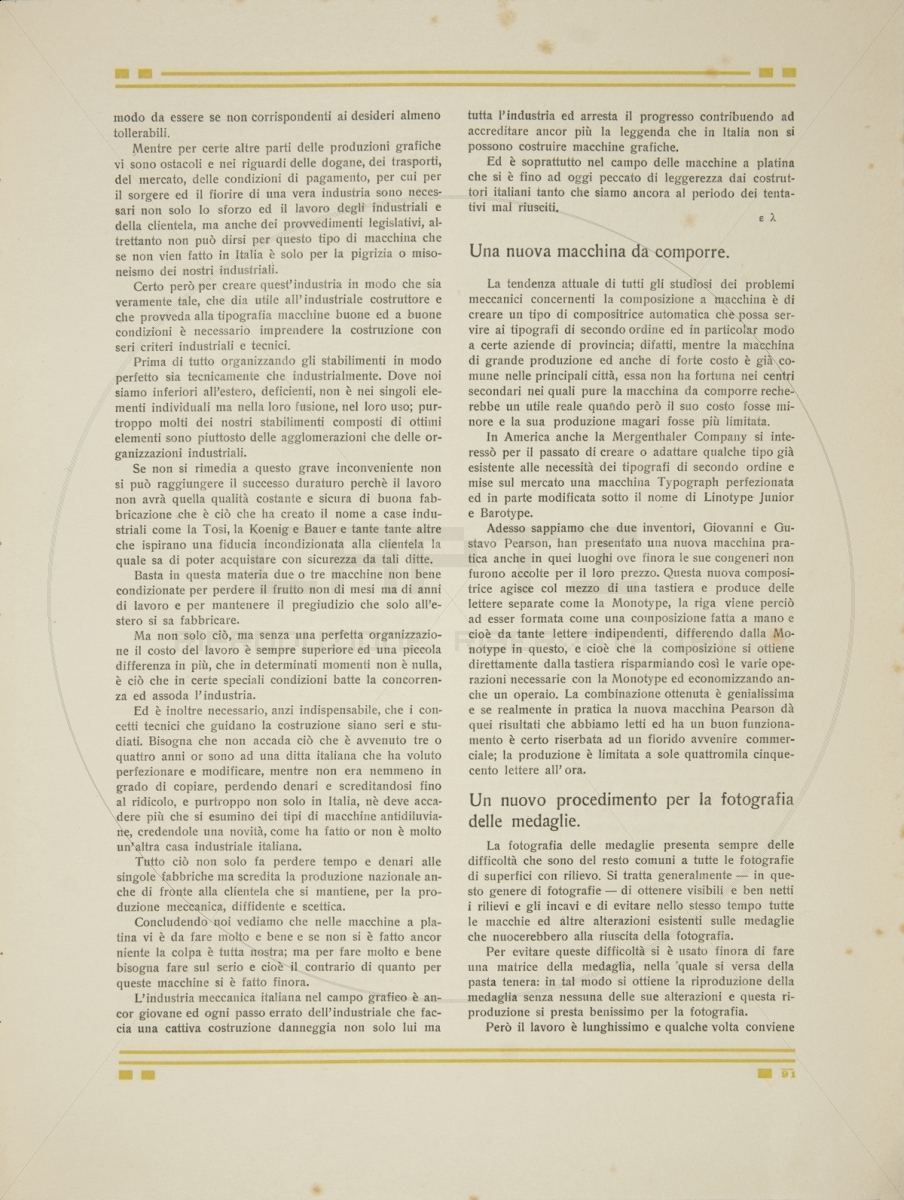 modo da essere se non corrispondenti ai desideri almeno tollerabili.

Mentre per certe altre parti delle produzioni grafiche vi sono ostacoli e nei riguardi delle dogane, dei trasporti, del mercato, delle condizioni di pagamento, per cui per il sorgere ed il fiorire di una vera industria sono necessari non solo lo sforzo ed il lavoro degli industriali e della clientela, ma anche dei provvedimenti legislativi, altrettanto non può dirsi per questo tipo di macchina che se non vien fatto in Italia è solo per la pigrizia o misoneismo dei nostri industriali.

Certo però per creare quest'industria in modo che sia veramente tale, che dia utile all'industriale costruttore e che provveda alla tipografia macchine buone ed a buone condizioni è necessario imprendere la costruzione con seri criteri industriali e tecnici.

Prima di tutto organizzando gli stabilimenti in modo perfetto sia tecnicamente che industrialmente. Dove noi siamo inferiori all'estero, deficienti, non è nei singoli elementi individuali ma nella loro fusione, nel loro uso; purtroppo molti dei nostri stabilimenti composti di ottimi elementi sono piuttosto delle agglomerazioni che delle organizzazioni industriali.

Se non si rimedia a questo grave inconveniente non si può raggiungere il successo duraturo perchè il lavoro non avrà quella qualità costante e sicura di buona fabbricazione che è ciò che ha creato il nome a case industriali come la Tosi, la Koenig e Bauer e tante tante altre che ispirano una fiducia incondizionata alla clientela la quale sa di poter acquistare con sicurezza da tali ditte.

Basta in questa materia due o tre macchine non bene condizionate per perdere il frutto non di mesi ma di anni di lavoro e per mantenere il pregiudizio che solo all'estero si sa fabbricare.

Ma non solo ciò, ma senza una perfetta organizzazione il costo del lavoro è sempre superiore ed una piccola differenza in più, che in determinati momenti non è nulla, è ciò che in certe speciali condizioni batte la concorrenza ed assoda l'industria.

Ed è inoltre necessario, anzi indispensabile, che i concetti tecnici che guidano la costruzione siano seri e studiati. Bisogna che non accada ciò che è avvenuto tre o quattro anni or sono ad una ditta italiana che ha voluto perfezionare e modificare, mentre non era nemmeno in grado di copiare, perdendo denari e screditandosi fino al ridicolo, e purtroppo non solo in Italia, nè deve accadere più che si esumino dei tipi di macchine antidiluviane, credendole una novità, come ha fatto or non è molto un'altra casa industriale italiana.

Tutto ciò non solo fa perdere tempo e denari alle singole fabbriche ma scredita la produzione nazionale anche di fronte alla clientela che si mantiene, per la produzione meccanica, diffidente e scettica.

Concludendo noi vediamo che nelle macchine a platina vi è da fare molto e bene e se non si è fatto ancor niente la colpa è tutta nostra; ma per fare molto e bene bisogna fare sul serio e cioè il contrario di quanto per queste macchine si è fatto finora.

L'industria meccanica italiana nel campo grafico è ancor giovane ed ogni passo errato dell'industriale che faccia una cattiva costruzione danneggia non solo lui ma tutta l'industria ed arresta il progresso contribuendo ad accreditare ancor più la leggenda che in Italia non si possono costruire macchine grafiche.

Ed è soprattutto nel campo delle macchine a platina che si è fino ad oggi peccato di leggerezza dai costruttori italiani tanto che siamo ancora al periodo dei tentativi mal riusciti.

ε λ

Una nuova macchina da comporre.

La tendenza attuale di tutti gli studiosi dei problemi meccanici concernenti la composizione a macchina è di creare un tipo di compositrice automatica che possa servire ai tipografi di secondo ordine ed in particolar modo a certe aziende di provincia; difatti, mentre la macchina di grande produzione ed anche di forte costo è già comune nelle principali città, essa non ha fortuna nei centri secondari nei quali pure la macchina da comporre recherebbe un utile reale quando però il suo costo fosse minore e la sua produzione magari fosse più limitata.

In America anche la Mergenthaler Company si interessò per il passato di creare o adattare qualche tipo già esistente alle necessità dei tipografi di secondo ordine e mise sul mercato una macchina Typograph perfezionata ed in parte modificata sotto il nome di Linotype Junior e Barotype.

Adesso sappiamo che due inventori, Giovanni e Gustavo Pearson, han presentato una nuova macchina pratica anche in quei luoghi ove finora le sue congeneri non furono accolte per il loro prezzo. Questa nuova compositrice agisce col mezzo di una tastiera e produce delle lettere separate come la Monotype, la riga viene perciò ad esser formata come una composizione fatta a mano e cioè da tante lettere indipendenti, differendo dalla Monotype in questo, e cioè che la composizione si ottiene direttamente dalla tastiera risparmiando così le varie operazioni necessarie con la Monotype ed economizzando anche un operaio. La combinazione ottenuta è genialissima e se realmente in pratica la nuova macchina Pearson dà quei risultati che abbiamo letti ed ha un buon funzionamento è certo riserbata ad un florido avvenire commerciale; la produzione è limitata a sole quattromila cinquecento lettere all'ora.

Un nuovo procedimento per la fotografia delle medaglie.

La fotografia delle medaglie presenta sempre delle difficoltà che sono del resto comuni a tutte le fotografie di superfici con rilievo. Si tratta generalmente — in questo genere di fotografie — di ottenere visibili e ben netti i rilievi e gli incavi e di evitare nello stesso tempo tutte le macchie ed altre alterazioni esistenti sulle medaglie che nuocerebbero alla riuscita della fotografia.

Per evitare queste difficoltà si è usato finora di fare una matrice della medaglia, nella quale si versa della pasta tenera: in tal modo si ottiene la riproduzione della medaglia senza nessuna delle sue alterazioni e questa riproduzione si presta benissimo per la fotografia.

Però il lavoro è lunghissimo e qualche volta conviene

91